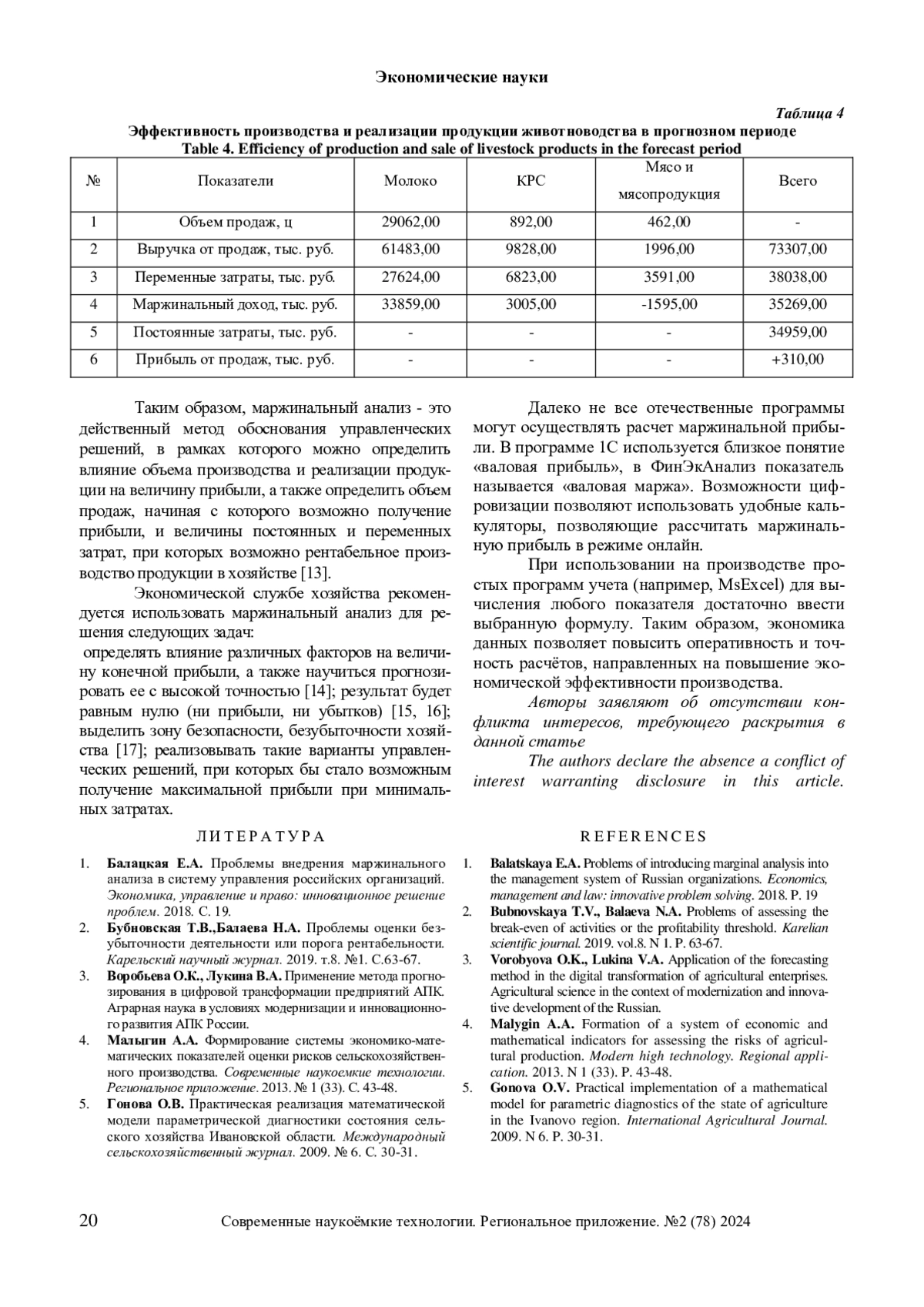 Экономические науки

Таблица 4

Эффективность производства и реализации продукции животноводства в прогнозном периоде
Table 4. Efficiency of production and sale of livestock products in the forecast period

| № | Показатели | Молоко | КРС | Мясо и мясопродукция | Всего |
|---|---|---|---|---|---|
| 1 | Объем продаж, ц | 29062,00 | 892,00 | 462,00 | - |
| 2 | Выручка от продаж, тыс. руб. | 61483,00 | 9828,00 | 1996,00 | 73307,00 |
| 3 | Переменные затраты, тыс. руб. | 27624,00 | 6823,00 | 3591,00 | 38038,00 |
| 4 | Маржинальный доход, тыс. руб. | 33859,00 | 3005,00 | -1595,00 | 35269,00 |
| 5 | Постоянные затраты, тыс. руб. | - | - | - | 34959,00 |
| 6 | Прибыль от продаж, тыс. руб. | - | - | - | +310,00 |

Таким образом, маржинальный анализ - это действенный метод обоснования управленческих решений, в рамках которого можно определить влияние объема производства и реализации продукции на величину прибыли, а также определить объем продаж, начиная с которого возможно получение прибыли, и величины постоянных и переменных затрат, при которых возможно рентабельное производство продукции в хозяйстве [13].

Экономической службе хозяйства рекомендуется использовать маржинальный анализ для решения следующих задач:
определять влияние различных факторов на величину конечной прибыли, а также научиться прогнозировать ее с высокой точностью [14]; результат будет равным нулю (ни прибыли, ни убытков) [15, 16]; выделить зону безопасности, безубыточности хозяйства [17]; реализовывать такие варианты управленческих решений, при которых бы стало возможным получение максимальной прибыли при минимальных затратах.

Далеко не все отечественные программы могут осуществлять расчет маржинальной прибыли. В программе 1С используется близкое понятие «валовая прибыль», в ФинЭкАнализ показатель называется «валовая маржа». Возможности цифровизации позволяют использовать удобные калькуляторы, позволяющие рассчитать маржинальную прибыль в режиме онлайн.

При использовании на производстве простых программ учета (например, MsExcel) для вычисления любого показателя достаточно ввести выбранную формулу. Таким образом, экономика данных позволяет повысить оперативность и точность расчётов, направленных на повышение экономической эффективности производства.

Авторы заявляют об отсутствии конфликта интересов, требующего раскрытия в данной статье

The authors declare the absence a conflict of interest warranting disclosure in this article.

ЛИТЕРАТУРА

1. Балацкая Е.А. Проблемы внедрения маржинального анализа в систему управления российских организаций. Экономика, управление и право: инновационное решение проблем. 2018. С. 19.
2. Бубновская Т.В.,Балаева Н.А. Проблемы оценки безубыточности деятельности или порога рентабельности. Карельский научный журнал. 2019. т.8. №1. С.63-67.
3. Воробьева О.К., Лукина В.А. Применение метода прогнозирования в цифровой трансформации предприятий АПК. Аграрная наука в условиях модернизации и инновационного развития АПК России.
4. Малыгин А.А. Формирование системы экономико-математических показателей оценки рисков сельскохозяйственного производства. Современные наукоемкие технологии. Региональное приложение. 2013. № 1 (33). С. 43-48.
5. Гонова О.В. Практическая реализация математической модели параметрической диагностики состояния сельского хозяйства Ивановской области. Международный сельскохозяйственный журнал. 2009. № 6. С. 30-31.

REFERENCES

1. Balatskaya E.A. Problems of introducing marginal analysis into the management system of Russian organizations. Economics, management and law: innovative problem solving. 2018. P. 19
2. Bubnovskaya T.V., Balaeva N.A. Problems of assessing the break-even of activities or the profitability threshold. Karelian scientific journal. 2019. vol.8. N 1. P. 63-67.
3. Vorobyova O.K., Lukina V.A. Application of the forecasting method in the digital transformation of agricultural enterprises. Agricultural science in the context of modernization and innovative development of the Russian.
4. Malygin A.A. Formation of a system of economic and mathematical indicators for assessing the risks of agricultural production. Modern high technology. Regional application. 2013. N 1 (33). P. 43-48.
5. Gonova O.V. Practical implementation of a mathematical model for parametric diagnostics of the state of agriculture in the Ivanovo region. International Agricultural Journal. 2009. N 6. P. 30-31.

20 Современные наукоёмкие технологии. Региональное приложение. №2 (78) 2024